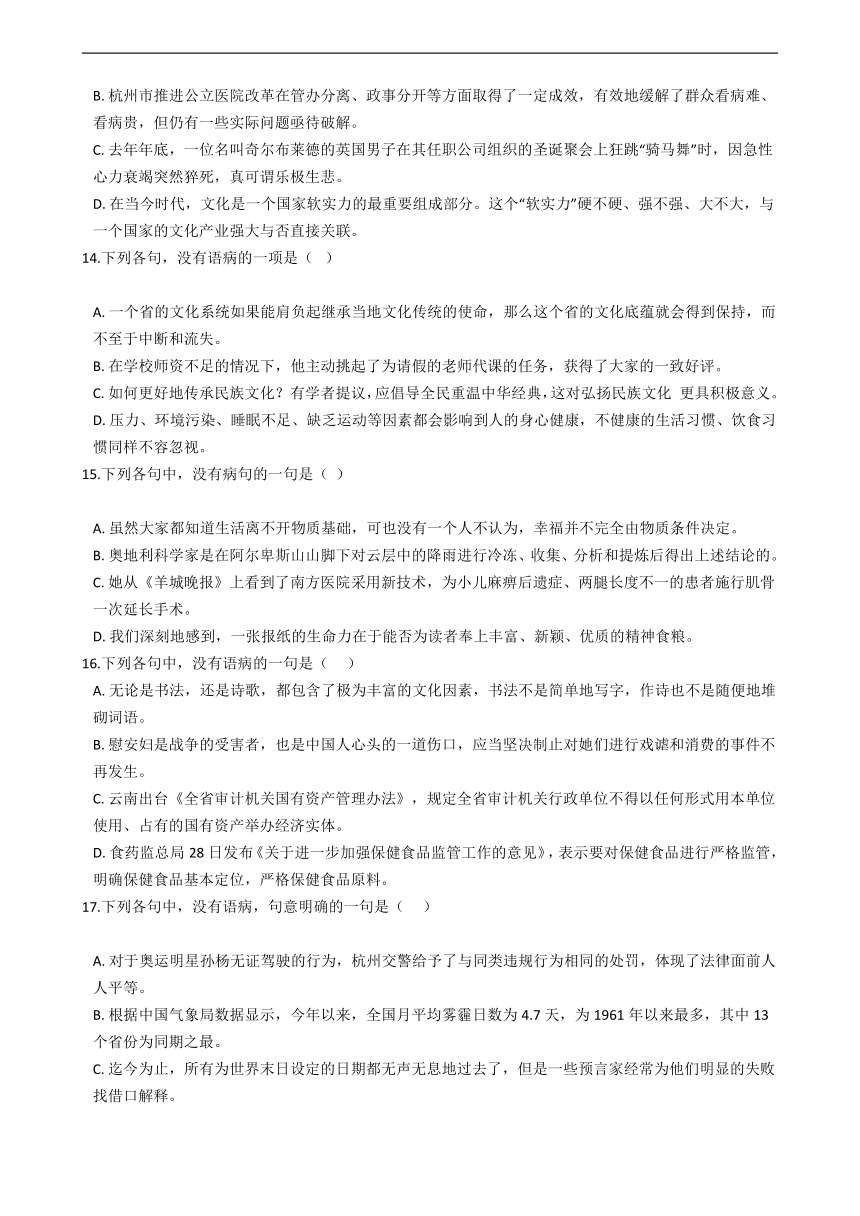 B. 杭州市推进公立医院改革在管办分离、政事分开等方面取得了一定成效，有效地缓解了群众看病难、看病贵，但仍有一些实际问题亟待破解。
C. 去年年底，一位名叫奇尔布莱德的英国男子在其任职公司组织的圣诞聚会上狂跳“骑马舞”时，因急性心力衰竭突然猝死，真可谓乐极生悲。
D. 在当今时代，文化是一个国家软实力的最重要组成部分。这个“软实力”硬不硬、强不强、大不大，与一个国家的文化产业强大与否直接关联。
14.下列各句，没有语病的一项是（　）

A. 一个省的文化系统如果能肩负起继承当地文化传统的使命，那么这个省的文化底蕴就会得到保持，而不至于中断和流失。
B. 在学校师资不足的情况下，他主动挑起了为请假的老师代课的任务，获得了大家的一致好评。
C. 如何更好地传承民族文化？有学者提议，应倡导全民重温中华经典，这对弘扬民族文化 更具积极意义。
D. 压力、环境污染、睡眠不足、缺乏运动等因素都会影响到人的身心健康，不健康的生活习惯、饮食习惯同样不容忽视。
15.下列各句中，没有病句的一句是（　）

A. 虽然大家都知道生活离不开物质基础，可也没有一个人不认为，幸福并不完全由物质条件决定。
B. 奥地利科学家是在阿尔卑斯山山脚下对云层中的降雨进行冷冻、收集、分析和提炼后得出上述结论的。
C. 她从《羊城晚报》上看到了南方医院采用新技术，为小儿麻痹后遗症、两腿长度不一的患者施行肌骨一次延长手术。
D. 我们深刻地感到，一张报纸的生命力在于能否为读者奉上丰富、新颖、优质的精神食粮。
16.下列各句中，没有语病的一句是（　　）
A. 无论是书法，还是诗歌，都包含了极为丰富的文化因素，书法不是简单地写字，作诗也不是随便地堆砌词语。
B. 慰安妇是战争的受害者，也是中国人心头的一道伤口，应当坚决制止对她们进行戏谑和消费的事件不再发生。
C. 云南出台《全省审计机关国有资产管理办法》，规定全省审计机关行政单位不得以任何形式用本单位使用、占有的国有资产举办经济实体。
D. 食药监总局 28 日发布《关于进一步加强保健食品监管工作的意见》，表示要对保健食品进行严格监管，明确保健食品基本定位，严格保健食品原料。
17.下列各句中，没有语病，句意明确的一句是（　　）

A. 对于奥运明星孙杨无证驾驶的行为，杭州交警给予了与同类违规行为相同的处罚，体现了法律面前人人平等。
B. 根据中国气象局数据显示，今年以来，全国月平均雾霾日数为 4.7 天，为 1961 年以来最多，其中 13 个省份为同期之最。
C. 迄今为止，所有为世界末日设定的日期都无声无息地过去了，但是一些预言家经常为他们明显的失败找借口解释。